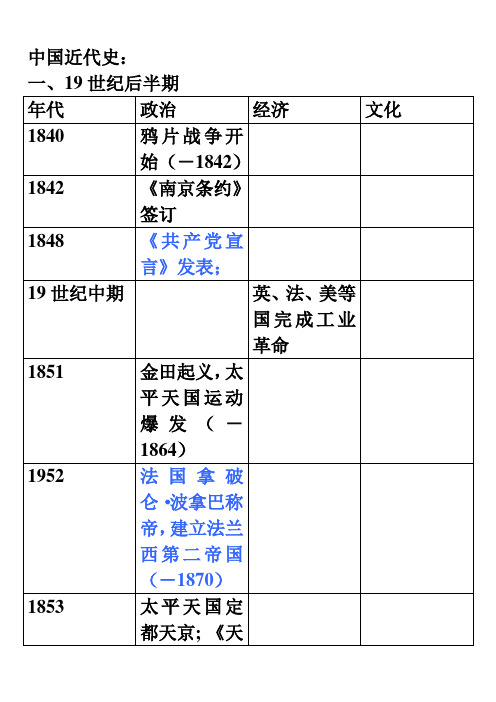 中国近代史：
一、19 世纪后半期

| 年代 | 政治 | 经济 | 文化 |
|---|---|---|---|
| 1840 | 鸦片战争开始（－1842） | | |
| 1842 | 《南京条约》签订 | | |
| 1848 | 《共产党宣言》发表； | | |
| 19 世纪中期 | | 英、法、美等国完成工业革命 | |
| 1851 | 金田起义，太平天国运动爆发（－1864） | | |
| 1952 | 法国拿破仑·波拿巴称帝，建立法兰西第二帝国（－1870） | | |
| 1853 | 太平天国定都天京；《天 | | |